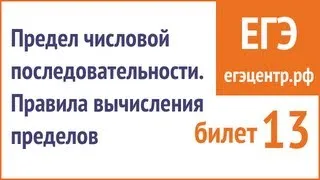 Предел числовой последовательности. Правила вычисления пределов

ЕГЭ
егэцентр.рф

билет 13